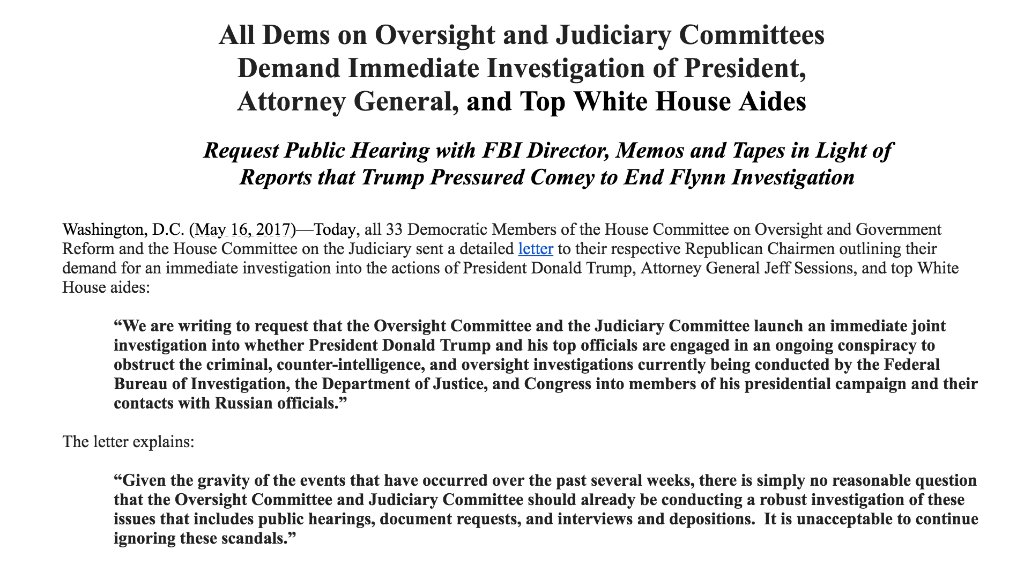 All Dems on Oversight and Judiciary Committees
Demand Immediate Investigation of President,
Attorney General, and Top White House Aides

Request Public Hearing with FBI Director, Memos and Tapes in Light of
Reports that Trump Pressured Comey to End Flynn Investigation

Washington, D.C. (May 16, 2017)—Today, all 33 Democratic Members of the House Committee on Oversight and Government Reform and the House Committee on the Judiciary sent a detailed letter to their respective Republican Chairmen outlining their demand for an immediate investigation into the actions of President Donald Trump, Attorney General Jeff Sessions, and top White House aides:

"We are writing to request that the Oversight Committee and the Judiciary Committee launch an immediate joint investigation into whether President Donald Trump and his top officials are engaged in an ongoing conspiracy to obstruct the criminal, counter-intelligence, and oversight investigations currently being conducted by the Federal Bureau of Investigation, the Department of Justice, and Congress into members of his presidential campaign and their contacts with Russian officials."

The letter explains:

"Given the gravity of the events that have occurred over the past several weeks, there is simply no reasonable question that the Oversight Committee and Judiciary Committee should already be conducting a robust investigation of these issues that includes public hearings, document requests, and interviews and depositions. It is unacceptable to continue ignoring these scandals."